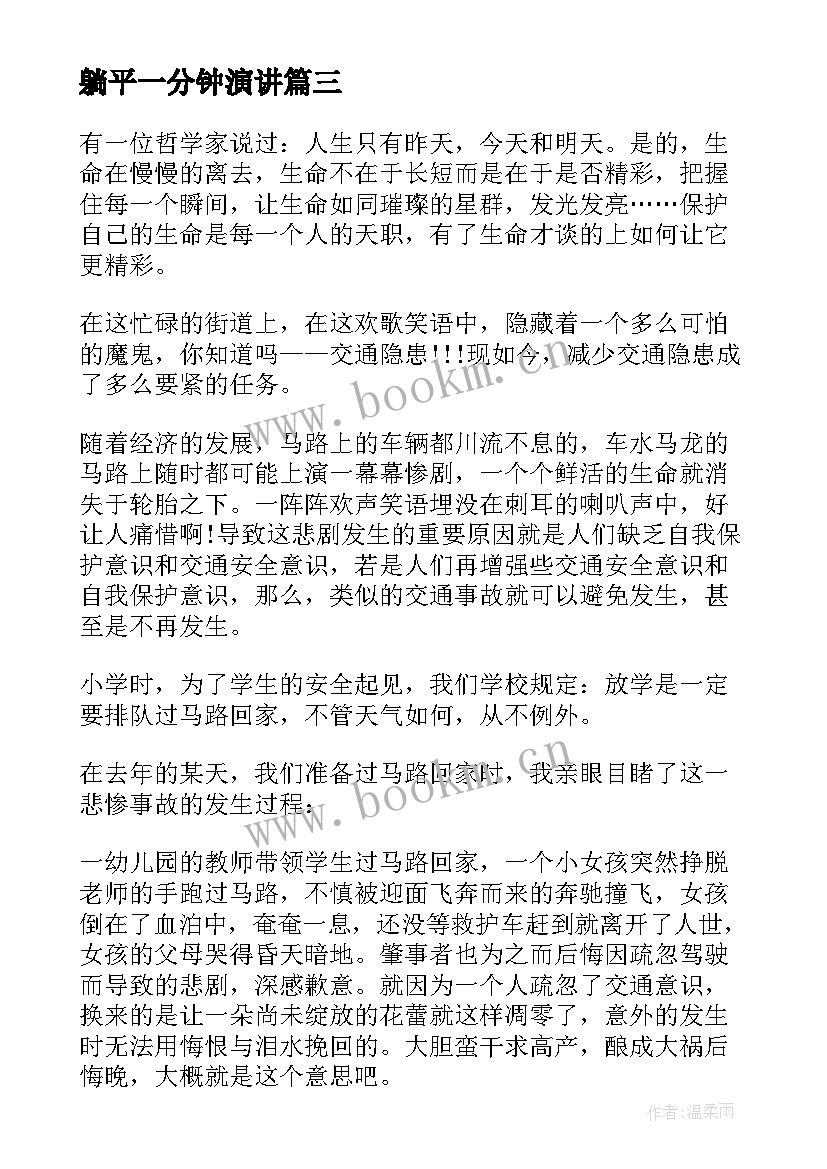 躺平一分钟演讲篇三

有一位哲学家说过：人生只有昨天，今天和明天。是的，生命在慢慢的离去，生命不在于长短而是在于是否精彩，把握住每一个瞬间，让生命如同璀璨的星群，发光发亮……保护自己的生命是每一个人的天职，有了生命才谈的上如何让它更精彩。

在这忙碌的街道上，在这欢歌笑语中，隐藏着一个多么可怕的魔鬼，你知道吗——交通隐患!!!现如今，减少交通隐患成了多么要紧的任务。

随着经济的发展，马路上的车辆都川流不息的，车水马龙的马路上随时都可能上演一幕幕惨剧，一个个鲜活的生命就消失于轮胎之下。一阵阵欢声笑语埋没在刺耳的喇叭声中，好让人痛惜啊!导致这悲剧发生的重要原因就是人们缺乏自我保护意识和交通安全意识，若是人们再增强些交通安全意识和自我保护意识，那么，类似的交通事故就可以避免发生，甚至是不再发生。

小学时，为了学生的安全起见，我们学校规定：放学是一定要排队过马路回家，不管天气如何，从不例外。

在去年的某天，我们准备过马路回家时，我亲眼目睹了这一悲惨事故的发生过程：

一幼儿园的教师带领学生过马路回家，一个小女孩突然挣脱老师的手跑过马路，不慎被迎面飞奔而来的奔驰撞飞，女孩倒在了血泊中，奄奄一息，还没等救护车赶到就离开了人世，女孩的父母哭得昏天暗地。肇事者也为之而后悔因疏忽驾驶而导致的悲剧，深感歉意。就因为一个人疏忽了交通意识，换来的是让一朵尚未绽放的花蕾就这样凋零了，意外的发生时无法用悔恨与泪水挽回的。大胆蛮干求高产，酿成大祸后悔晚，大概就是这个意思吧。

www.bookm.cn

www.bookm.cn

作者：温柔雨